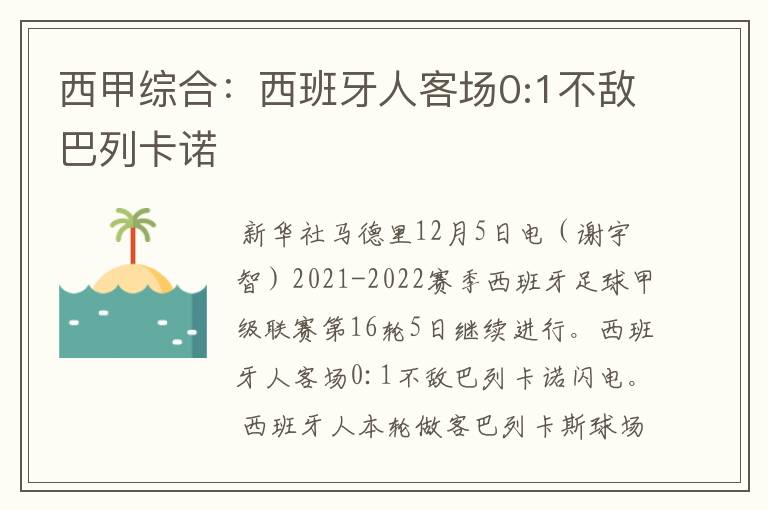 西甲综合：西班牙人客场0:1不敌巴列卡诺

新华社马德里12月5日电（谢宇智）2021-2022赛季西班牙足球甲级联赛第16轮5日继续进行。西班牙人客场0:1不敌巴列卡诺闪电。

西班牙人本轮做客巴列卡斯球场